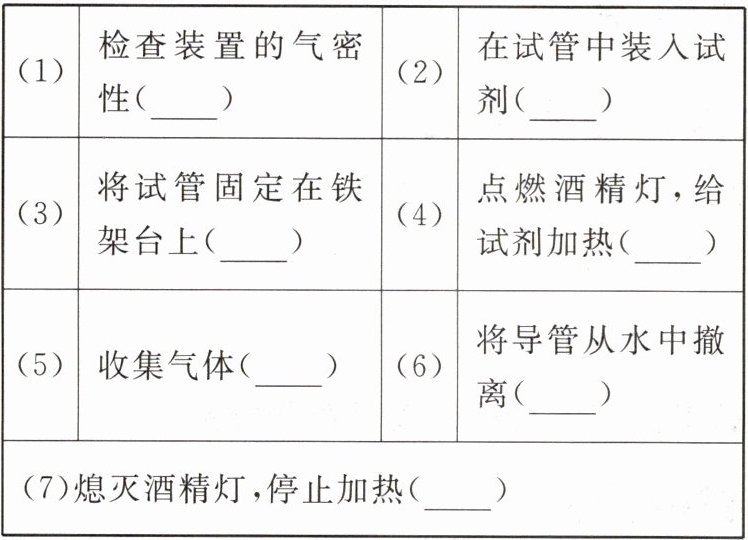 | (1) | 检查装置的气密性(____) | (2) | 在试管中装入试剂(____) |
|---|---|---|---|
| (3) | 将试管固定在铁架台上(____) | (4) | 点燃酒精灯,给试剂加热(____) |
| (5) | 收集气体(____) | (6) | 将导管从水中撤离(____) |
| (7)熄灭酒精灯,停止加热(____) | | | |